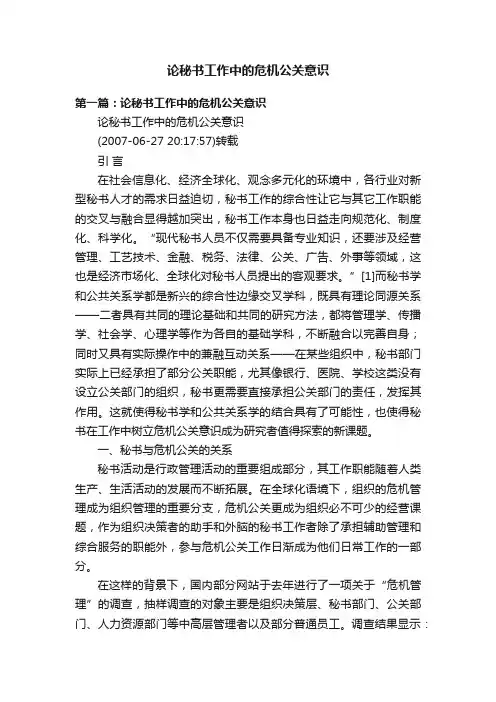 论秘书工作中的危机公关意识

第一篇：论秘书工作中的危机公关意识

论秘书工作中的危机公关意识

(2007-06-27 20:17:57)转载

引 言

在社会信息化、经济全球化、观念多元化的环境中，各行业对新型秘书人才的需求日益迫切，秘书工作的综合性让它与其它工作职能的交叉与融合显得越加突出，秘书工作本身也日益走向规范化、制度化、科学化。“现代秘书人员不仅需要具备专业知识，还要涉及经营管理、工艺技术、金融、税务、法律、公关、广告、外事等领域，这也是经济市场化、全球化对秘书人员提出的客观要求。”[1]而秘书学和公共关系学都是新兴的综合性边缘交叉学科，既具有理论同源关系——二者具有共同的理论基础和共同的研究方法，都将管理学、传播学、社会学、心理学等作为各自的基础学科，不断融合以完善自身；同时又具有实际操作中的兼融互动关系——在某些组织中，秘书部门实际上已经承担了部分公关职能，尤其像银行、医院、学校这类没有设立公关部门的组织，秘书更需要直接承担公关部门的责任，发挥其作用。这就使得秘书学和公共关系学的结合具有了可能性，也使得秘书在工作中树立危机公关意识成为研究者值得探索的新课题。

一、秘书与危机公关的关系

秘书活动是行政管理活动的重要组成部分，其工作职能随着人类生产、生活活动的发展而不断拓展。在全球化语境下，组织的危机管理成为组织管理的重要分支，危机公关更成为组织必不可少的经营课题，作为组织决策者的助手和外脑的秘书工作者除了承担辅助管理和综合服务的职能外，参与危机公关工作日渐成为他们日常工作的一部分。

在这样的背景下，国内部分网站于去年进行了一项关于“危机管理”的调查，抽样调查的对象主要是组织决策层、秘书部门、公关部门、人力资源部门等中高层管理者以及部分普通员工。调查结果显示：